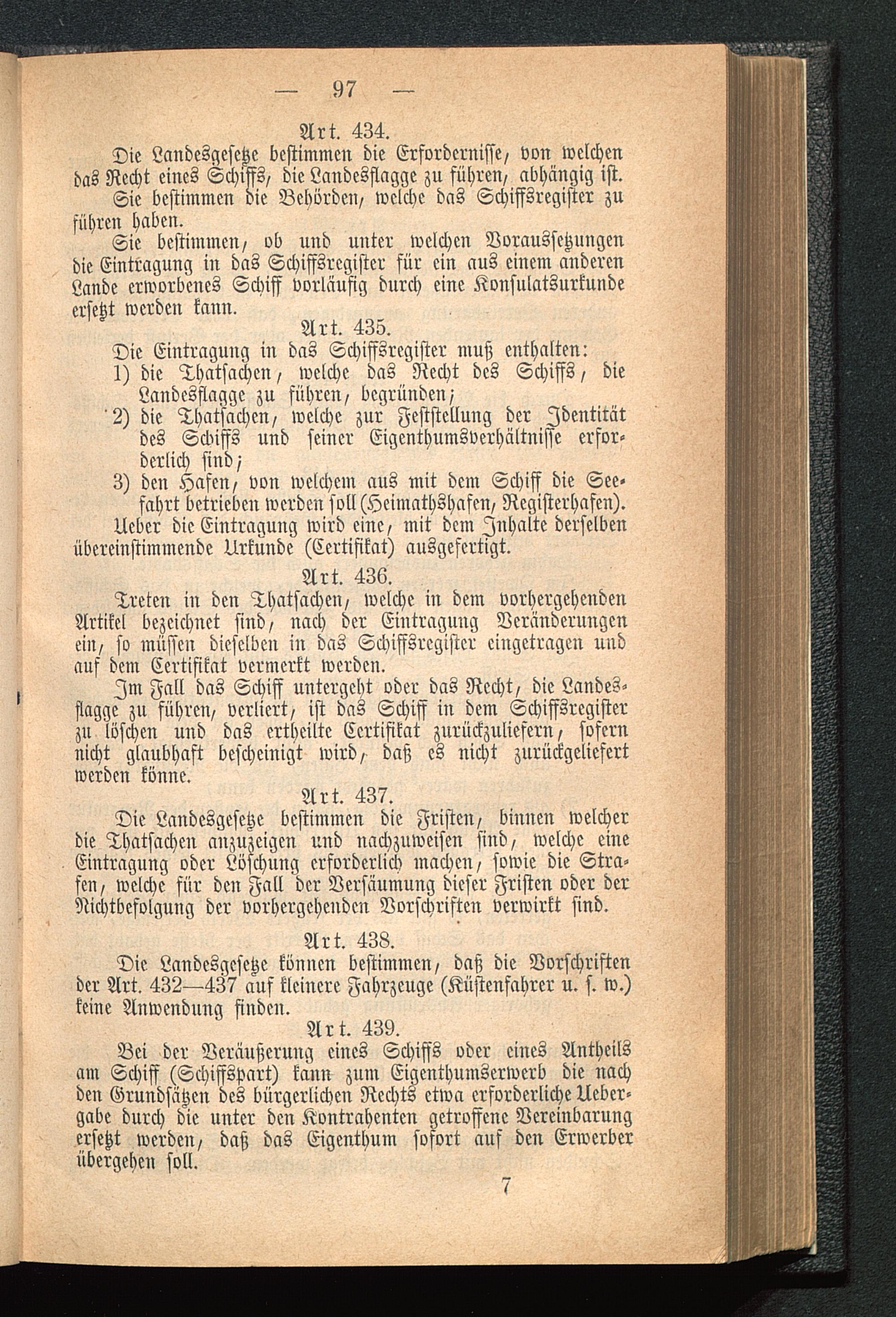 — 97 —

Art. 434.

Die Landesgesetze bestimmen die Erfordernisse, von welchen das Recht eines Schiffs, die Landesflagge zu führen, abhängig ist.

Sie bestimmen die Behörden, welche das Schiffsregister zu führen haben.

Sie bestimmen, ob und unter welchen Voraussetzungen die Eintragung in das Schiffsregister für ein aus einem anderen Lande erworbenes Schiff vorläufig durch eine Konsulatsurkunde ersetzt werden kann.

Art. 435.

Die Eintragung in das Schiffsregister muß enthalten:

1) die Thatsachen, welche das Recht des Schiffs, die Landesflagge zu führen, begründen;

2) die Thatsachen, welche zur Feststellung der Identität des Schiffs und seiner Eigenthumsverhältnisse erforderlich sind;

3) den Hafen, von welchem aus mit dem Schiff die Seefahrt betrieben werden soll (Heimathshafen, Registerhafen).

Ueber die Eintragung wird eine, mit dem Inhalte derselben übereinstimmende Urkunde (Certifikat) ausgefertigt.

Art. 436.

Treten in den Thatsachen, welche in dem vorhergehenden Artikel bezeichnet sind, nach der Eintragung Veränderungen ein, so müssen dieselben in das Schiffsregister eingetragen und auf dem Certifikat vermerkt werden.

Im Fall das Schiff untergeht oder das Recht, die Landesflagge zu führen, verliert, ist das Schiff in dem Schiffsregister zu löschen und das ertheilte Certifikat zurückzuliefern, sofern nicht glaubhaft bescheinigt wird, daß es nicht zurückgeliefert werden könne.

Art. 437.

Die Landesgesetze bestimmen die Fristen, binnen welcher die Thatsachen anzuzeigen und nachzuweisen sind, welche eine Eintragung oder Löschung erforderlich machen, sowie die Strafen, welche für den Fall der Versäumung dieser Fristen oder der Nichtbefolgung der vorhergehenden Vorschriften verwirkt sind.

Art. 438.

Die Landesgesetze können bestimmen, daß die Vorschriften der Art. 432—437 auf kleinere Fahrzeuge (Küstenfahrer u. s. w.) keine Anwendung finden.

Art. 439.

Bei der Veräußerung eines Schiffs oder eines Antheils am Schiff (Schiffspart) kann zum Eigenthumserwerb die nach den Grundsätzen des bürgerlichen Rechts etwa erforderliche Uebergabe durch die unter den Kontrahenten getroffene Vereinbarung ersetzt werden, daß das Eigenthum sofort auf den Erwerber übergehen soll.

7